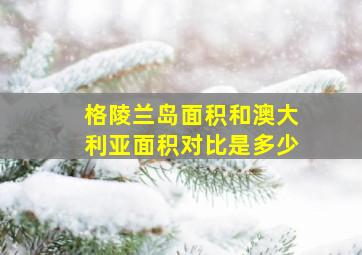 格陵兰岛面积和澳大利亚面积对比是多少